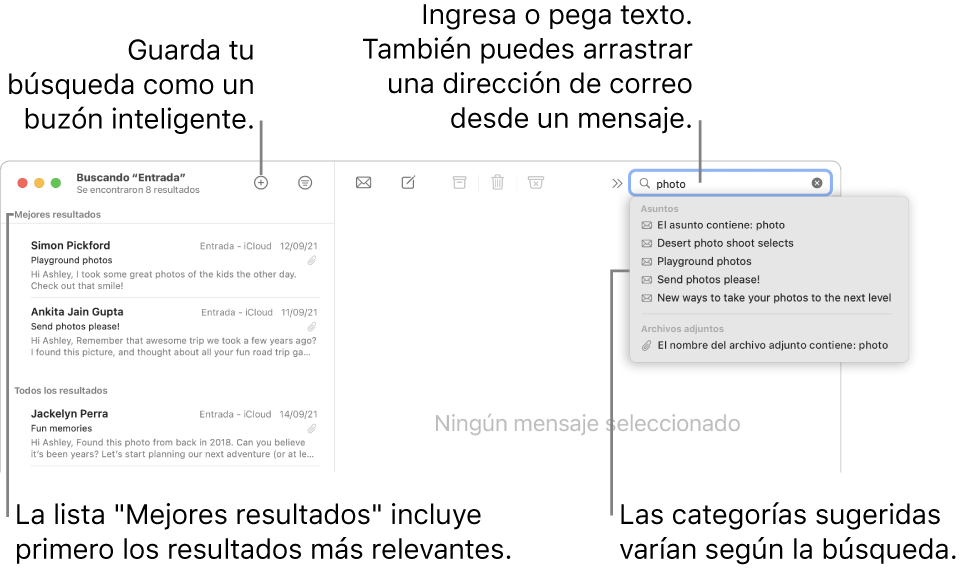 Guarda tu búsqueda como un buzón inteligente.

Ingresa o pega texto. También puedes arrastrar una dirección de correo desde un mensaje.

Buscando “Entrada”
Se encontraron 8 resultados

photo

Mejores resultados

Simon Pickford Entrada - iCloud 12/09/21
Playground photos
Hi Ashley, I took some great photos of the kids the other day. Check out that smile!

Ankita Jain Gupta Entrada - iCloud 11/09/21
Send photos please!
Hi Ashley, Remember that awesome trip we took a few years ago? I found this picture, and thought about all your fun road trip ga...

Todos los resultados

Jackelyn Perra Entrada - iCloud 14/09/21
Fun memories
Hi Ashley, Found this photo from back in 2018. Can you believe it's been years? Let's start planning our next adventure (or at le...

Asuntos
El asunto contiene: photo
Desert photo shoot selects
Playground photos
Send photos please!
New ways to take your photos to the next level

Archivos adjuntos
El nombre del archivo adjunto contiene: photo

Ningún mensaje seleccionado

La lista "Mejores resultados" incluye primero los resultados más relevantes.

Las categorías sugeridas varían según la búsqueda.